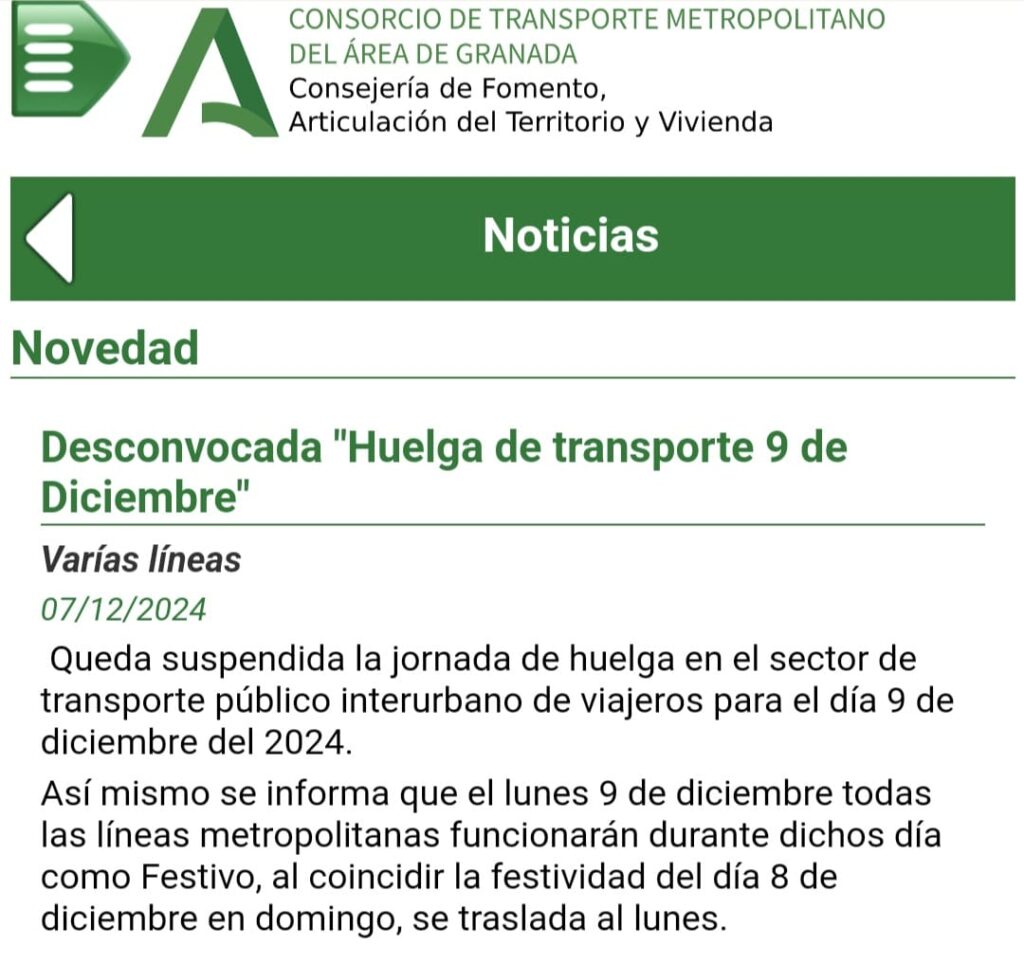 CONSORCIO DE TRANSPORTE METROPOLITANO
DEL ÁREA DE GRANADA
Consejería de Fomento,
Articulación del Territorio y Vivienda

Noticias

Novedad

Desconvocada "Huelga de transporte 9 de Diciembre"

Varías líneas

07/12/2024

Queda suspendida la jornada de huelga en el sector de transporte público interurbano de viajeros para el día 9 de diciembre del 2024.

Así mismo se informa que el lunes 9 de diciembre todas las líneas metropolitanas funcionarán durante dichos día como Festivo, al coincidir la festividad del día 8 de diciembre en domingo, se traslada al lunes.